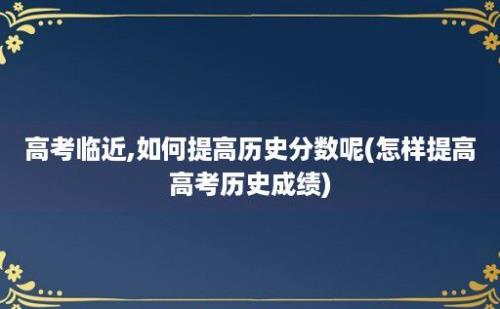 高考临近,如何提高历史分数呢(怎样提高高考历史成绩)